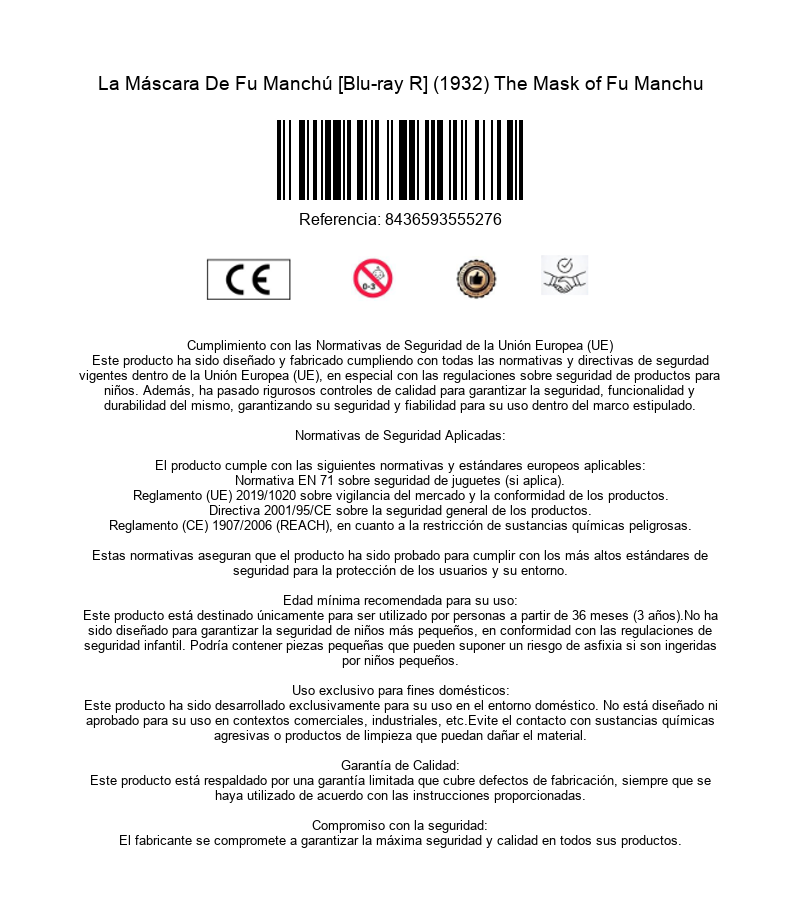 La Máscara De Fu Manchú [Blu-ray R] (1932) The Mask of Fu Manchu

Referencia: 8436593555276

CE

0-3

Cumplimiento con las Normativas de Seguridad de la Unión Europea (UE)
Este producto ha sido diseñado y fabricado cumpliendo con todas las normativas y directivas de segurdad vigentes dentro de la Unión Europea (UE), en especial con las regulaciones sobre seguridad de productos para niños. Además, ha pasado rigurosos controles de calidad para garantizar la seguridad, funcionalidad y durabilidad del mismo, garantizando su seguridad y fiabilidad para su uso dentro del marco estipulado.

Normativas de Seguridad Aplicadas:

El producto cumple con las siguientes normativas y estándares europeos aplicables:
Normativa EN 71 sobre seguridad de juguetes (si aplica).
Reglamento (UE) 2019/1020 sobre vigilancia del mercado y la conformidad de los productos.
Directiva 2001/95/CE sobre la seguridad general de los productos.
Reglamento (CE) 1907/2006 (REACH), en cuanto a la restricción de sustancias químicas peligrosas.

Estas normativas aseguran que el producto ha sido probado para cumplir con los más altos estándares de seguridad para la protección de los usuarios y su entorno.

Edad mínima recomendada para su uso:
Este producto está destinado únicamente para ser utilizado por personas a partir de 36 meses (3 años).No ha sido diseñado para garantizar la seguridad de niños más pequeños, en conformidad con las regulaciones de seguridad infantil. Podría contener piezas pequeñas que pueden suponer un riesgo de asfixia si son ingeridas por niños pequeños.

Uso exclusivo para fines domésticos:
Este producto ha sido desarrollado exclusivamente para su uso en el entorno doméstico. No está diseñado ni aprobado para su uso en contextos comerciales, industriales, etc.Evite el contacto con sustancias químicas agresivas o productos de limpieza que puedan dañar el material.

Garantía de Calidad:
Este producto está respaldado por una garantía limitada que cubre defectos de fabricación, siempre que se haya utilizado de acuerdo con las instrucciones proporcionadas.

Compromiso con la seguridad:
El fabricante se compromete a garantizar la máxima seguridad y calidad en todos sus productos.